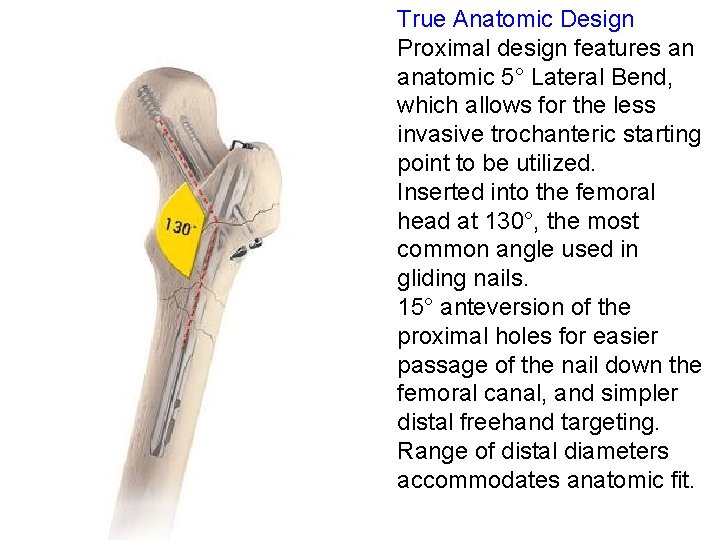 130°

True Anatomic Design

Proximal design features an anatomic 5° Lateral Bend, which allows for the less invasive trochanteric starting point to be utilized.

Inserted into the femoral head at 130°, the most common angle used in gliding nails.

15° anteversion of the proximal holes for easier passage of the nail down the femoral canal, and simpler distal freehand targeting.

Range of distal diameters accommodates anatomic fit.